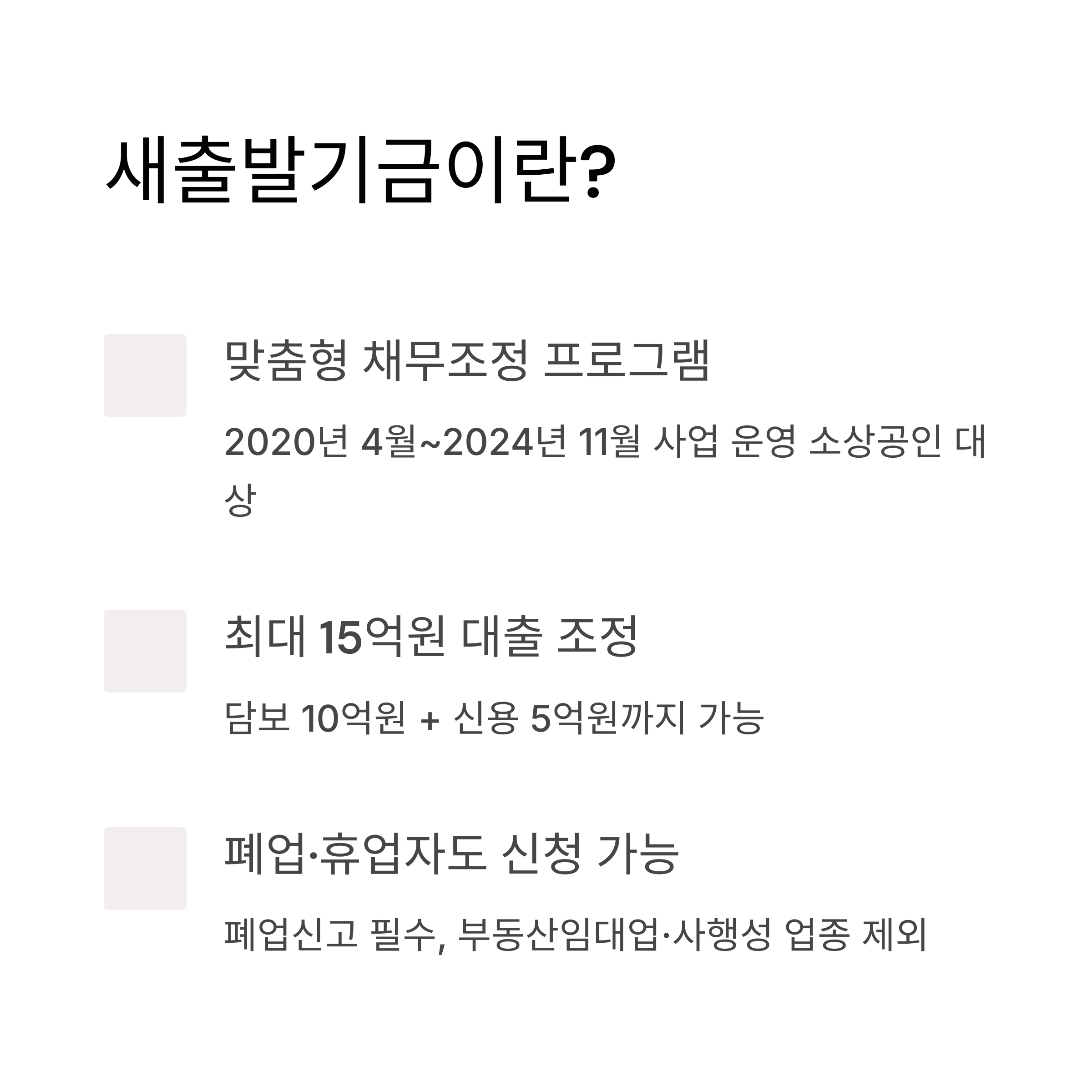 새출발기금이란?

맞춤형 채무조정 프로그램

2020년 4월~2024년 11월 사업 운영 소상공인 대상

최대 15억원 대출 조정

담보 10억원 + 신용 5억원까지 가능

폐업·휴업자도 신청 가능

폐업신고 필수, 부동산임대업·사행성 업종 제외